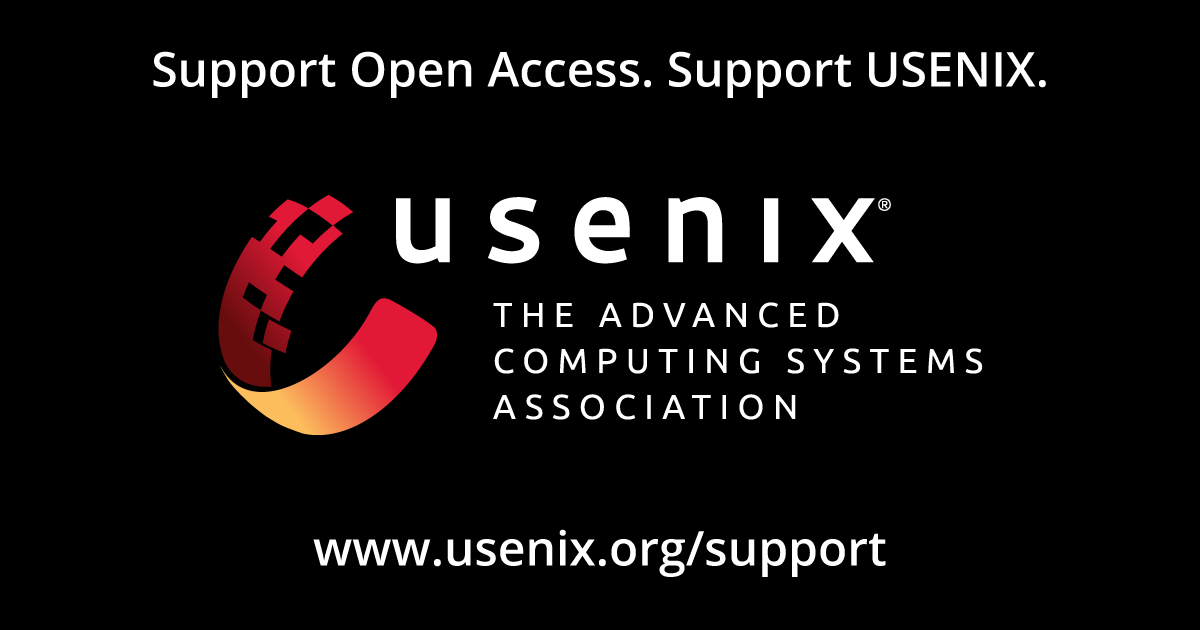 Support Open Access. Support USENIX.

usenix®

THE ADVANCED COMPUTING SYSTEMS ASSOCIATION

www.usenix.org/support